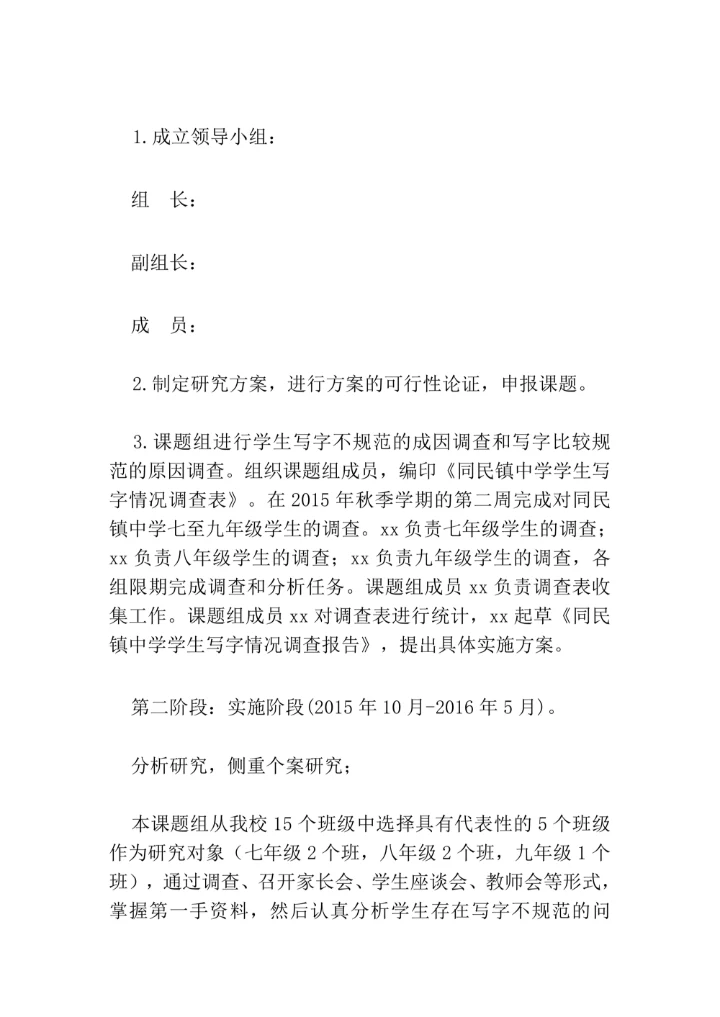 1.成立领导小组：

组　长：

副组长：

成　员：

2.制定研究方案，进行方案的可行性论证，申报课题。

3.课题组进行学生写字不规范的成因调查和写字比较规范的原因调查。组织课题组成员，编印《同民镇中学学生写字情况调查表》。在2015年秋季学期的第二周完成对同民镇中学七至九年级学生的调查。xx负责七年级学生的调查；xx负责八年级学生的调查；xx负责九年级学生的调查，各组限期完成调查和分析任务。课题组成员xx负责调查表收集工作。课题组成员xx对调查表进行统计，xx起草《同民镇中学学生写字情况调查报告》，提出具体实施方案。

第二阶段：实施阶段(2015年10月-2016年5月)。

分析研究，侧重个案研究；

本课题组从我校15个班级中选择具有代表性的5个班级作为研究对象（七年级2个班，八年级2个班，九年级1个班），通过调查、召开家长会、学生座谈会、教师会等形式，掌握第一手资料，然后认真分析学生存在写字不规范的问